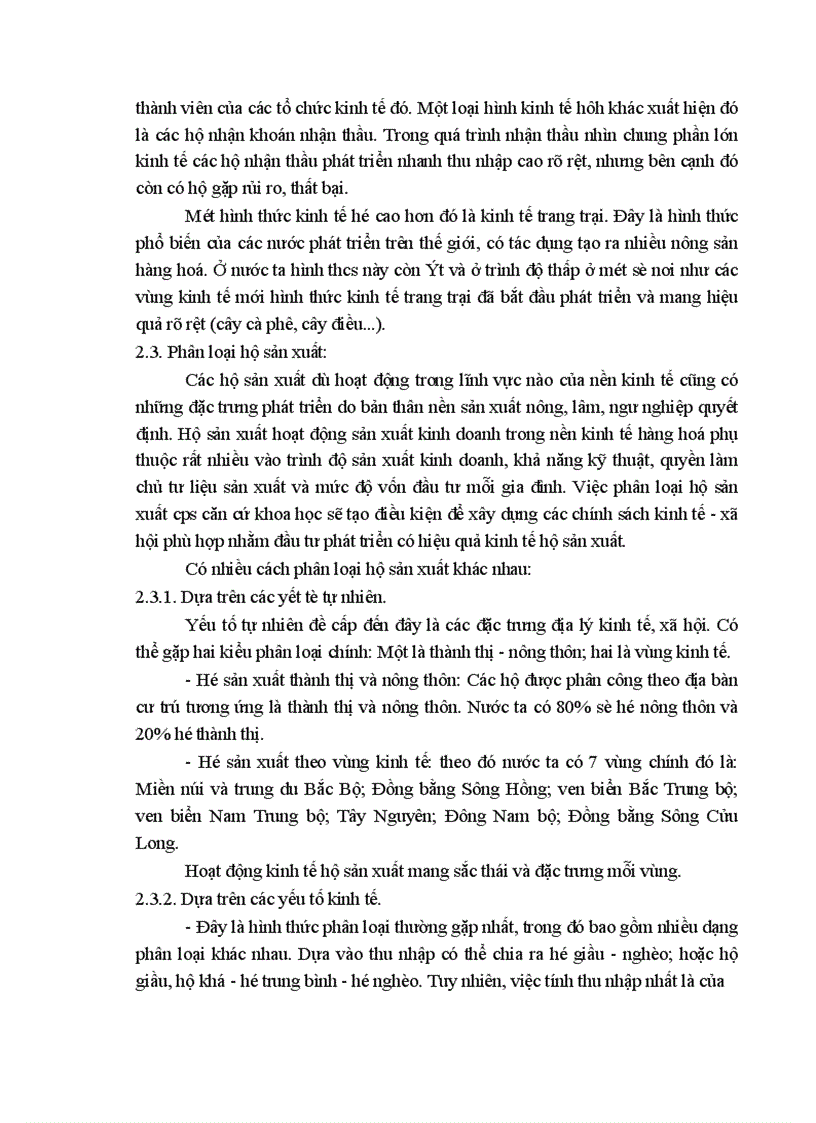 thành viên của các tổ chức kinh tế đó. Một loại hình kinh tế hôh khác xuất hiện đó là các hộ nhận khoán nhận thầu. Trong quá trình nhận thầu nhìn chung phần lớn kinh tế các hộ nhận thầu phát triển nhanh thu nhập cao rõ rệt, nhưng bên cạnh đó còn có hộ gặp rủi ro, thất bại.

Mét hình thức kinh tế hé cao hơn đó là kinh tế trang trại. Đây là hình thức phổ biến của các nước phát triển trên thế giới, có tác dụng tạo ra nhiều nông sản hàng hoá. Ở nước ta hình thcs này còn Ýt và ở trình độ thấp ở mét sè nơi như các vùng kinh tế mới hình thức kinh tế trang trại đã bắt đầu phát triển và mang hiệu quả rõ rệt (cây cà phê, cây điều...).

2.3. Phân loại hộ sản xuất:

Các hộ sản xuất dù hoạt động trong lĩnh vực nào của nền kinh tế cũng có những đặc trưng phát triển do bản thân nền sản xuất nông, lâm, ngư nghiệp quyết định. Hộ sản xuất hoạt động sản xuất kinh doanh trong nền kinh tế hàng hoá phụ thuộc rất nhiều vào trình độ sản xuất kinh doanh, khả năng kỹ thuật, quyền làm chủ tư liệu sản xuất và mức độ vốn đầu tư mỗi gia đình. Việc phân loại hộ sản xuất cps căn cứ khoa học sẽ tạo điều kiện để xây dựng các chính sách kinh tế - xã hội phù hợp nhằm đầu tư phát triển có hiệu quả kinh tế hộ sản xuất.

Có nhiều cách phân loại hộ sản xuất khác nhau:

2.3.1. Dựa trên các yết tè tự nhiên.

Yếu tố tự nhiên đề cấp đến đây là các đặc trưng địa lý kinh tế, xã hội. Có thể gặp hai kiểu phân loại chính: Một là thành thị - nông thôn; hai là vùng kinh tế.

- Hé sản xuất thành thị và nông thôn: Các hộ được phân công theo địa bàn cư trú tương ứng là thành thị và nông thôn. Nước ta có 80% sè hé nông thôn và 20% hé thành thị.

- Hé sản xuất theo vùng kinh tế: theo đó nước ta có 7 vùng chính đó là: Miền núi và trung du Bắc Bộ; Đồng bằng Sông Hồng; ven biển Bắc Trung bộ; ven biển Nam Trung bộ; Tây Nguyên; Đông Nam bộ; Đồng bằng Sông Cửu Long.

Hoạt động kinh tế hộ sản xuất mang sắc thái và đặc trưng mỗi vùng.

2.3.2. Dựa trên các yếu tố kinh tế.

- Đây là hình thức phân loại thường gặp nhất, trong đó bao gồm nhiều dạng phân loại khác nhau. Dựa vào thu nhập có thể chia ra hé giầu - nghèo; hoặc hộ giầu, hộ khá - hé trung bình - hé nghèo. Tuy nhiên, việc tính thu nhập nhất là của